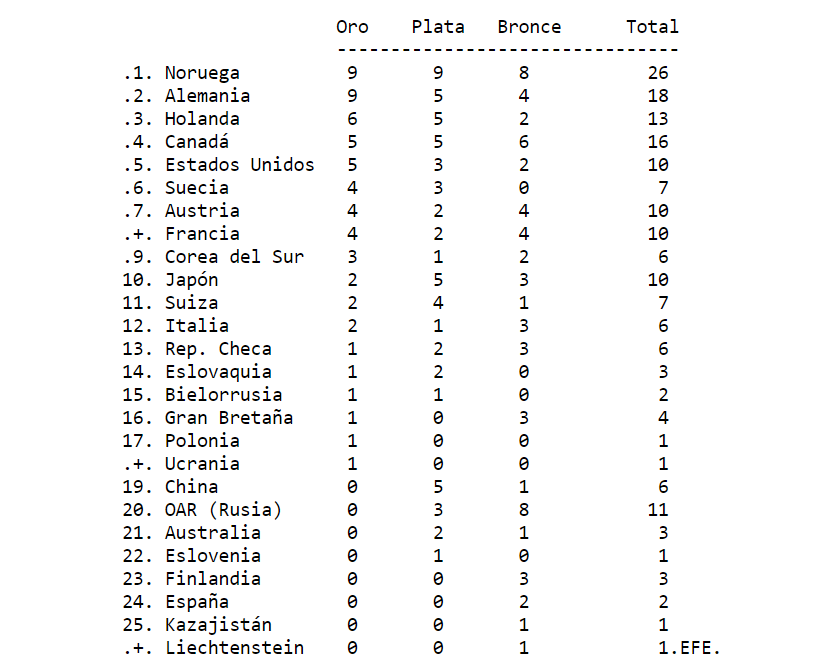 |  | Oro | Plata | Bronce | Total |
|---|---|---|---|---|
| .1. Noruega | 9 | 9 | 8 | 26 |
| .2. Alemania | 9 | 5 | 4 | 18 |
| .3. Holanda | 6 | 5 | 2 | 13 |
| .4. Canadá | 5 | 5 | 6 | 16 |
| .5. Estados Unidos | 5 | 3 | 2 | 10 |
| .6. Suecia | 4 | 3 | 0 | 7 |
| .7. Austria | 4 | 2 | 4 | 10 |
| .+. Francia | 4 | 2 | 4 | 10 |
| .9. Corea del Sur | 3 | 1 | 2 | 6 |
| 10. Japón | 2 | 5 | 3 | 10 |
| 11. Suiza | 2 | 4 | 1 | 7 |
| 12. Italia | 2 | 1 | 3 | 6 |
| 13. Rep. Checa | 1 | 2 | 3 | 6 |
| 14. Eslovaquia | 1 | 2 | 0 | 3 |
| 15. Bielorrusia | 1 | 1 | 0 | 2 |
| 16. Gran Bretaña | 1 | 0 | 3 | 4 |
| 17. Polonia | 1 | 0 | 0 | 1 |
| .+. Ucrania | 1 | 0 | 0 | 1 |
| 19. China | 0 | 5 | 1 | 6 |
| 20. OAR (Rusia) | 0 | 3 | 8 | 11 |
| 21. Australia | 0 | 2 | 1 | 3 |
| 22. Eslovenia | 0 | 1 | 0 | 1 |
| 23. Finlandia | 0 | 0 | 3 | 3 |
| 24. España | 0 | 0 | 2 | 2 |
| 25. Kazajistán | 0 | 0 | 1 | 1 |
| .+. Liechtenstein | 0 | 0 | 1 | 1.EFE. |